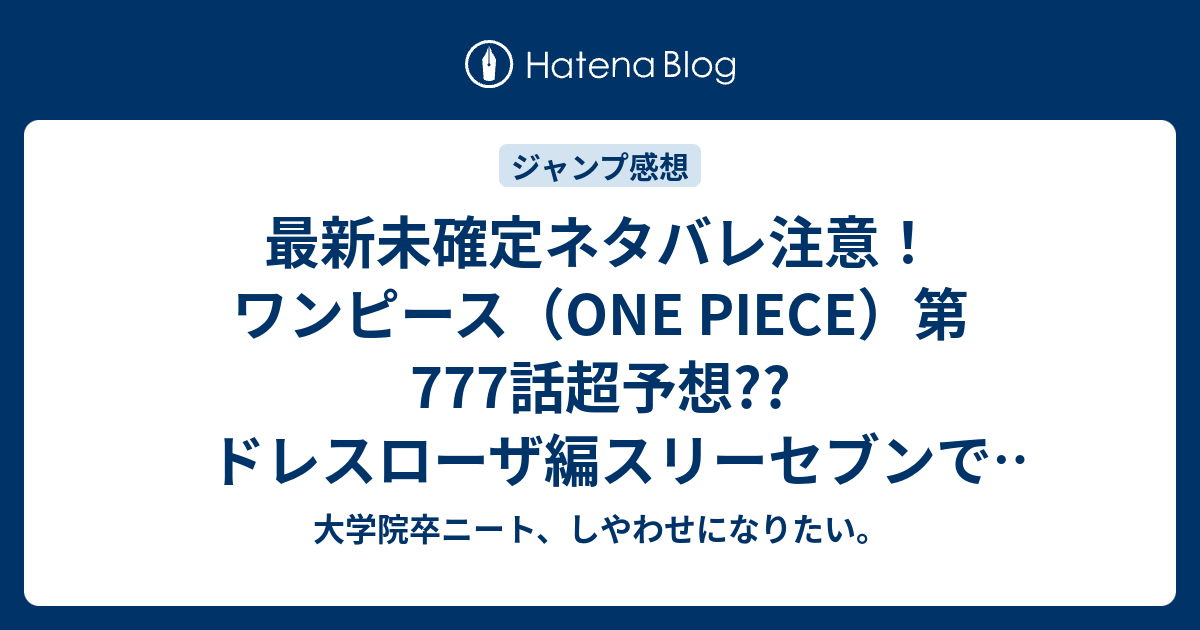 Hatena Blog

ジャンプ感想

最新未確定ネタバレ注意！ワンピース（ONE PIECE）第777話超予想?? ドレスローザ編スリーセブンで…

大学院卒ニート、しやわせになりたい。